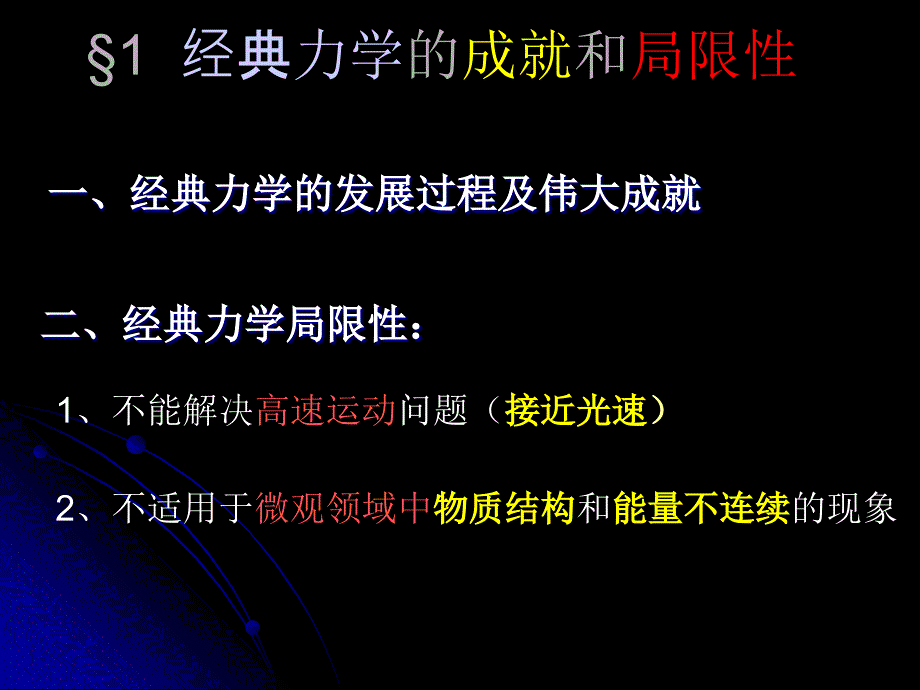 §1 经典力学的成就和局限性

一、经典力学的发展过程及伟大成就

二、经典力学局限性：

1、不能解决高速运动问题（接近光速）

2、不适用于微观领域中物质结构和能量不连续的现象